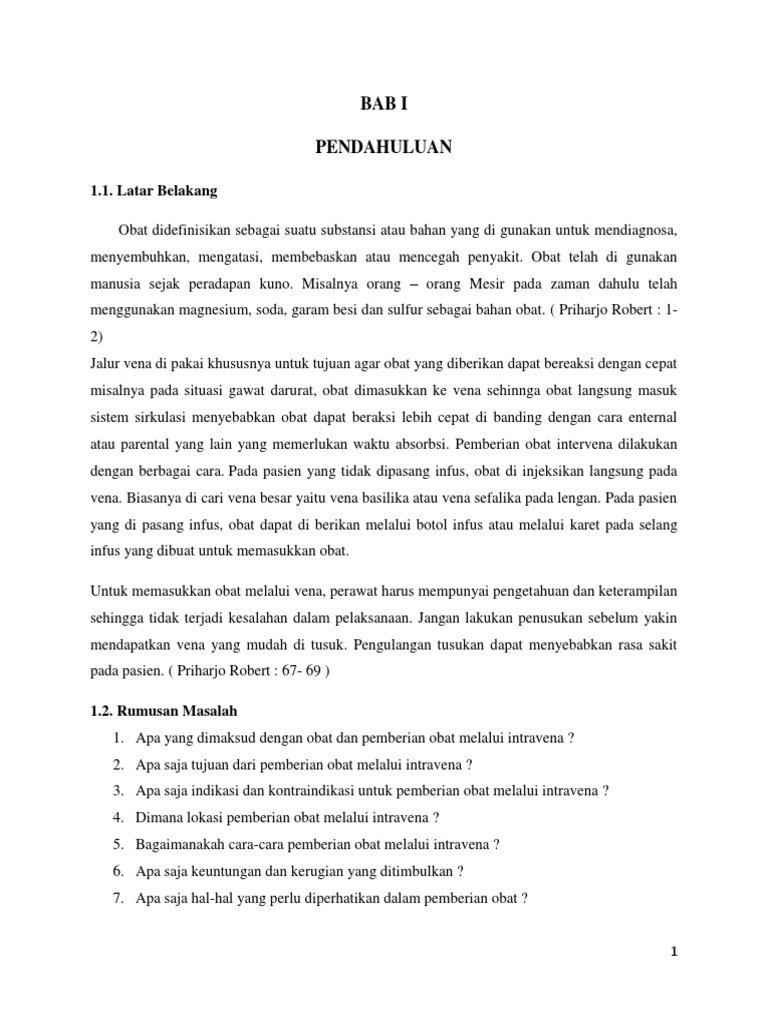 BAB I

PENDAHULUAN

1.1. Latar Belakang

Obat didefinisikan sebagai suatu substansi atau bahan yang di gunakan untuk mendiagnosa, menyembuhkan, mengatasi, membebaskan atau mencegah penyakit. Obat telah di gunakan manusia sejak peradapan kuno. Misalnya orang – orang Mesir pada zaman dahulu telah menggunakan magnesium, soda, garam besi dan sulfur sebagai bahan obat. ( Priharjo Robert : 1-2)

Jalur vena di pakai khususnya untuk tujuan agar obat yang diberikan dapat bereaksi dengan cepat misalnya pada situasi gawat darurat, obat dimasukkan ke vena sehinnga obat langsung masuk sistem sirkulasi menyebabkan obat dapat beraksi lebih cepat di banding dengan cara enternal atau parental yang lain yang memerlukan waktu absorbsi. Pemberian obat intervena dilakukan dengan berbagai cara. Pada pasien yang tidak dipasang infus, obat di injeksikan langsung pada vena. Biasanya di cari vena besar yaitu vena basilika atau vena sefalika pada lengan. Pada pasien yang di pasang infus, obat dapat di berikan melalui botol infus atau melalui karet pada selang infus yang dibuat untuk memasukkan obat.

Untuk memasukkan obat melalui vena, perawat harus mempunyai pengetahuan dan keterampilan sehingga tidak terjadi kesalahan dalam pelaksanaan. Jangan lakukan penusukan sebelum yakin mendapatkan vena yang mudah di tusuk. Pengulangan tusukan dapat menyebabkan rasa sakit pada pasien. ( Priharjo Robert : 67- 69 )

1.2. Rumusan Masalah

1. Apa yang dimaksud dengan obat dan pemberian obat melalui intravena ?
2. Apa saja tujuan dari pemberian obat melalui intravena ?
3. Apa saja indikasi dan kontraindikasi untuk pemberian obat melalui intravena ?
4. Dimana lokasi pemberian obat melalui intravena ?
5. Bagaimanakah cara-cara pemberian obat melalui intravena ?
6. Apa saja keuntungan dan kerugian yang ditimbulkan ?
7. Apa saja hal-hal yang perlu diperhatikan dalam pemberian obat ?

1